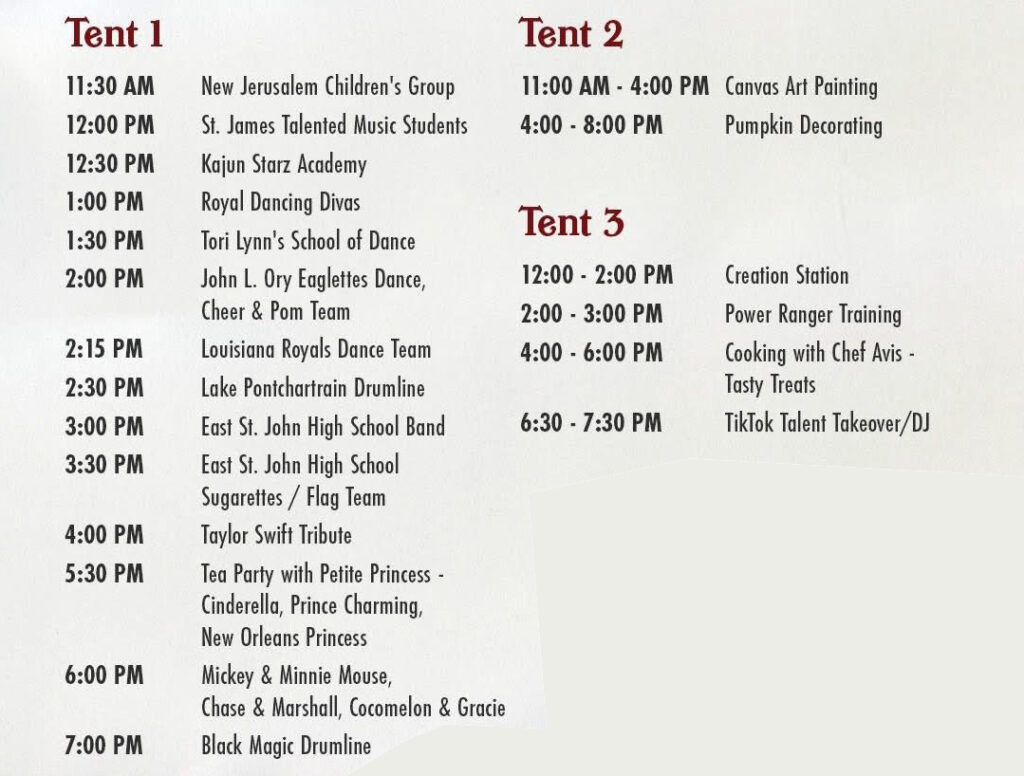 Tent 1

| | |
|---|---|
| 11:30 AM | New Jerusalem Children's Group |
| 12:00 PM | St. James Talented Music Students |
| 12:30 PM | Kajun Starz Academy |
| 1:00 PM | Royal Dancing Divas |
| 1:30 PM | Tori Lynn's School of Dance |
| 2:00 PM | John L. Ory Eaglettes Dance, Cheer & Pom Team |
| 2:15 PM | Louisiana Royals Dance Team |
| 2:30 PM | Lake Pontchartrain Drumline |
| 3:00 PM | East St. John High School Band |
| 3:30 PM | East St. John High School Sugarettes / Flag Team |
| 4:00 PM | Taylor Swift Tribute |
| 5:30 PM | Tea Party with Petite Princess - Cinderella, Prince Charming, New Orleans Princess |
| 6:00 PM | Mickey & Minnie Mouse, Chase & Marshall, Cocomelon & Gracie |
| 7:00 PM | Black Magic Drumline |

Tent 2

| | |
|---|---|
| 11:00 AM - 4:00 PM | Canvas Art Painting |
| 4:00 - 8:00 PM | Pumpkin Decorating |

Tent 3

| | |
|---|---|
| 12:00 - 2:00 PM | Creation Station |
| 2:00 - 3:00 PM | Power Ranger Training |
| 4:00 - 6:00 PM | Cooking with Chef Avis - Tasty Treats |
| 6:30 - 7:30 PM | TikTok Talent Takeover/DJ |